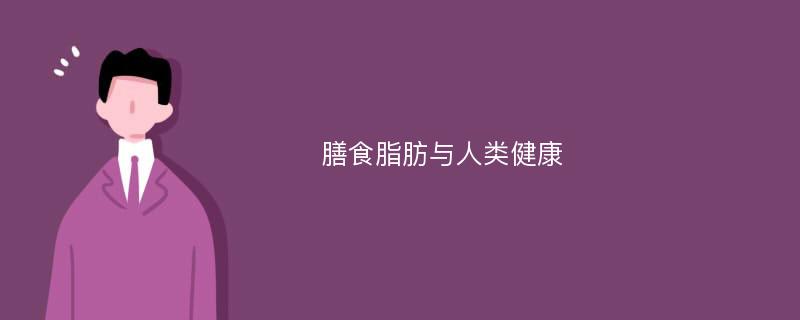 膳食脂肪与人类健康